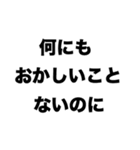 何にも
おかしいこと
ないのに